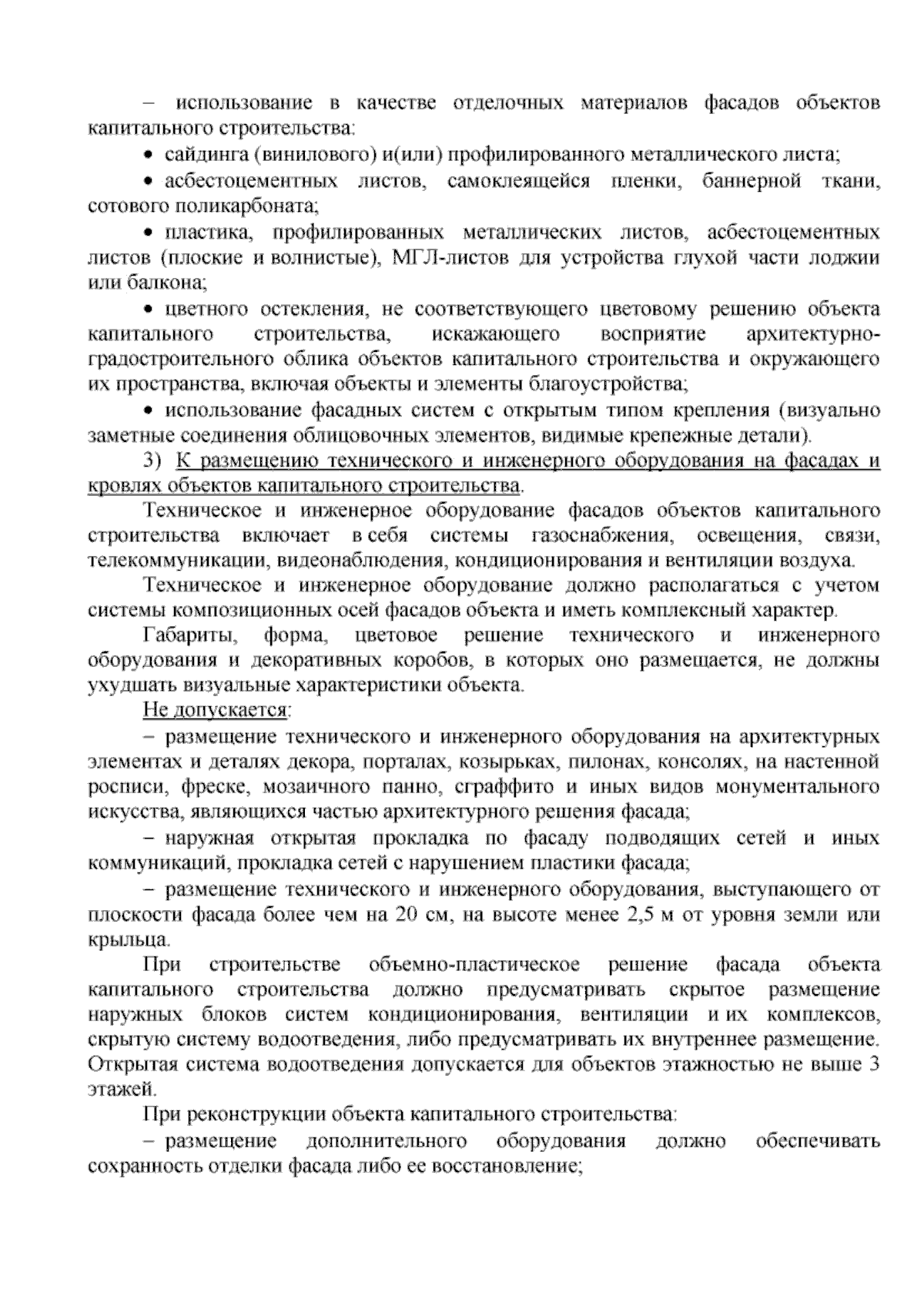 – использование в качестве отделочных материалов фасадов объектов капитального строительства:

• сайдинга (винилового) и(или) профилированного металлического листа;

• асбестоцементных листов, самоклеящейся пленки, баннерной ткани, сотового поликарбоната;

• пластика, профилированных металлических листов, асбестоцементных листов (плоские и волнистые), МГЛ-листов для устройства глухой части лоджии или балкона;

• цветного остекления, не соответствующего цветовому решению объекта капитального строительства, искажающего восприятие архитектурно-градостроительного облика объектов капитального строительства и окружающего их пространства, включая объекты и элементы благоустройства;

• использование фасадных систем с открытым типом крепления (визуально заметные соединения облицовочных элементов, видимые крепежные детали).

3) К размещению технического и инженерного оборудования на фасадах и кровлях объектов капитального строительства.

Техническое и инженерное оборудование фасадов объектов капитального строительства включает в себя системы газоснабжения, освещения, связи, телекоммуникации, видеонаблюдения, кондиционирования и вентиляции воздуха.

Техническое и инженерное оборудование должно располагаться с учетом системы композиционных осей фасадов объекта и иметь комплексный характер.

Габариты, форма, цветовое решение технического и инженерного оборудования и декоративных коробов, в которых оно размещается, не должны ухудшать визуальные характеристики объекта.

Не допускается:

– размещение технического и инженерного оборудования на архитектурных элементах и деталях декора, порталах, козырьках, пилонах, консолях, на настенной росписи, фреске, мозаичного панно, сграффито и иных видов монументального искусства, являющихся частью архитектурного решения фасада;

– наружная открытая прокладка по фасаду подводящих сетей и иных коммуникаций, прокладка сетей с нарушением пластики фасада;

– размещение технического и инженерного оборудования, выступающего от плоскости фасада более чем на 20 см, на высоте менее 2,5 м от уровня земли или крыльца.

При строительстве объемно-пластическое решение фасада объекта капитального строительства должно предусматривать скрытое размещение наружных блоков систем кондиционирования, вентиляции и их комплексов, скрытую систему водоотведения, либо предусматривать их внутреннее размещение. Открытая система водоотведения допускается для объектов этажностью не выше 3 этажей.

При реконструкции объекта капитального строительства:

– размещение дополнительного оборудования должно обеспечивать сохранность отделки фасада либо ее восстановление;